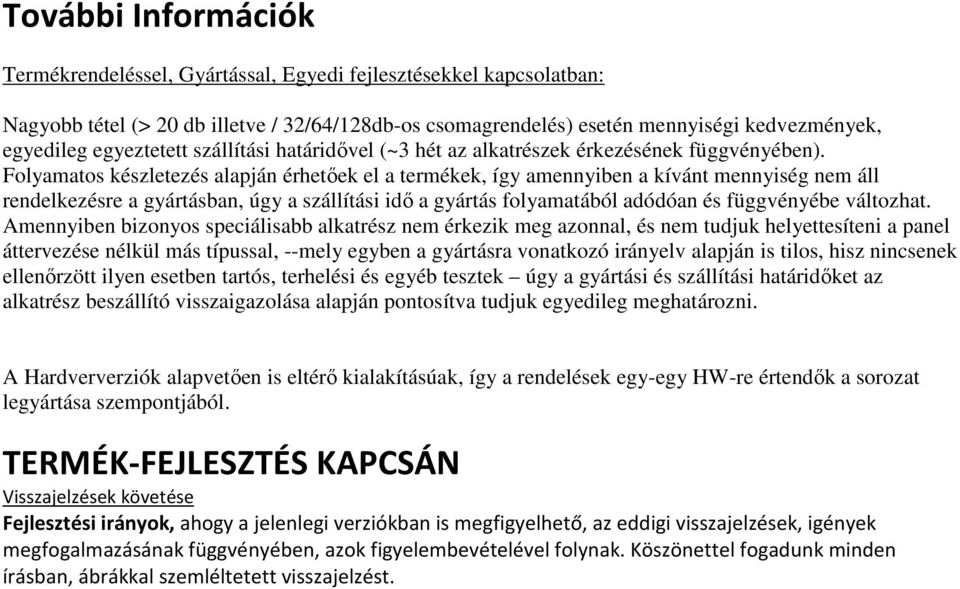 További Információk

Termékrendeléssel, Gyártással, Egyedi fejlesztésekkel kapcsolatban:

Nagyobb tétel (> 20 db illetve / 32/64/128db-os csomagrendelés) esetén mennyiségi kedvezmények, egyedileg egyeztetett szállítási határidővel (~3 hét az alkatrészek érkezésének függvényében). Folyamatos készletezés alapján érhetőek el a termékek, így amennyiben a kívánt mennyiség nem áll rendelkezésre a gyártásban, úgy a szállítási idő a gyártás folyamatából adódóan és függvényébe változhat. Amennyiben bizonyos speciálisabb alkatrész nem érkezik meg azonnal, és nem tudjuk helyettesíteni a panel áttervezése nélkül más típussal, --mely egyben a gyártásra vonatkozó irányelv alapján is tilos, hisz nincsenek ellenőrzött ilyen esetben tartós, terhelési és egyéb tesztek – úgy a gyártási és szállítási határidőket az alkatrész beszállító visszaigazolása alapján pontosítva tudjuk egyedileg meghatározni.

A Hardververziók alapvetően is eltérő kialakításúak, így a rendelések egy-egy HW-re értendők a sorozat legyártása szempontjából.

TERMÉK-FEJLESZTÉS KAPCSÁN

Visszajelzések követése

Fejlesztési irányok, ahogy a jelenlegi verziókban is megfigyelhető, az eddigi visszajelzések, igények megfogalmazásának függvényében, azok figyelembevételével folynak. Köszönettel fogadunk minden írásban, ábrákkal szemléltetett visszajelzést.